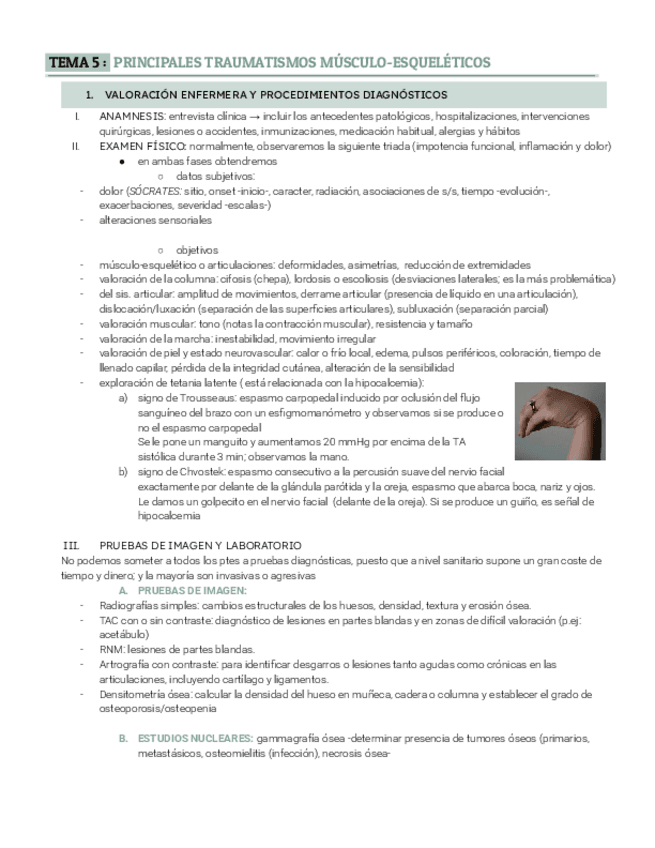 TEMA 5 : PRINCIPALES TRAUMATISMOS MÚSCULO-ESQUELÉTICOS

1. VALORACIÓN ENFERMERA Y PROCEDIMIENTOS DIAGNÓSTICOS

I. ANAMNESIS: entrevista clínica → incluir los antecedentes patológicos, hospitalizaciones, intervenciones quirúrgicas, lesiones o accidentes, inmunizaciones, medicación habitual, alergias y hábitos

II. EXAMEN FÍSICO: normalmente, observaremos la siguiente triada (impotencia funcional, inflamación y dolor)
● en ambas fases obtendremos
○ datos subjetivos:
- dolor (SÓCRATES: sitio, onset -inicio-, caracter, radiación, asociaciones de s/s, tiempo -evolución-, exacerbaciones, severidad -escalas-)
- alteraciones sensoriales

○ objetivos
- músculo-esquelético o articulaciones: deformidades, asimetrías, reducción de extremidades
- valoración de la columna: cifosis (chepa), lordosis o escoliosis (desviaciones laterales; es la más problemática)
- del sis. articular: amplitud de movimientos, derrame articular (presencia de líquido en una articulación), dislocación/luxación (separación de las superficies articulares), subluxación (separación parcial)
- valoración muscular: tono (notas la contracción muscular), resistencia y tamaño
- valoración de la marcha: inestabilidad, movimiento irregular
- valoración de piel y estado neurovascular: calor o frío local, edema, pulsos periféricos, coloración, tiempo de llenado capilar, pérdida de la integridad cutánea, alteración de la sensibilidad
- exploración de tetania latente ( está relacionada con la hipocalcemia):
a) signo de Trousseaus: espasmo carpopedal inducido por oclusión del flujo sanguíneo del brazo con un esfigmomanómetro y observamos si se produce o no el espasmo carpopedal
Se le pone un manguito y aumentamos 20 mmHg por encima de la TA sistólica durante 3 min; observamos la mano.
b) signo de Chvostek: espasmo consecutivo a la percusión suave del nervio facial exactamente por delante de la glándula parótida y la oreja, espasmo que abarca boca, nariz y ojos.
Le damos un golpecito en el nervio facial (delante de la oreja). Si se produce un guiño, es señal de hipocalcemia

III. PRUEBAS DE IMAGEN Y LABORATORIO
No podemos someter a todos los ptes a pruebas diagnósticas, puesto que a nivel sanitario supone un gran coste de tiempo y dinero; y la mayoría son invasivas o agresivas

A. PRUEBAS DE IMAGEN:
- Radiografías simples: cambios estructurales de los huesos, densidad, textura y erosión ósea.
- TAC con o sin contraste: diagnóstico de lesiones en partes blandas y en zonas de difícil valoración (p.ej: acetábulo)
- RNM: lesiones de partes blandas.
- Artrografía con contraste: para identificar desgarros o lesiones tanto agudas como crónicas en las articulaciones, incluyendo cartílago y ligamentos.
- Densitometría ósea: calcular la densidad del hueso en muñeca, cadera o columna y establecer el grado de osteoporosis/osteopenia

B. ESTUDIOS NUCLEARES: gammagrafía ósea -determinar presencia de tumores óseos (primarios, metastásicos, osteomielitis (infección), necrosis ósea-